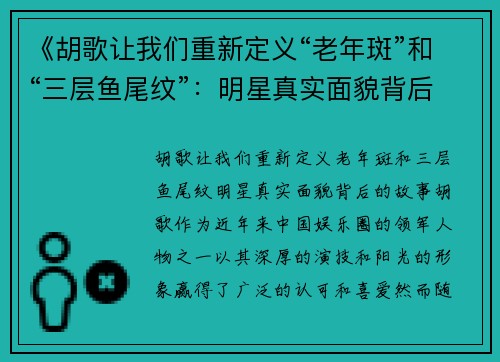 《胡歌让我们重新定义“老年斑”和“三层鱼尾纹”：明星真实面貌背后

胡歌让我们重新定义老年斑和三层鱼尾纹明星真实面貌背后的故事胡歌作为近年来中国娱乐圈的领军人物之一以其深厚的演技和阳光的形象赢得了广泛的认可和喜爱然而随